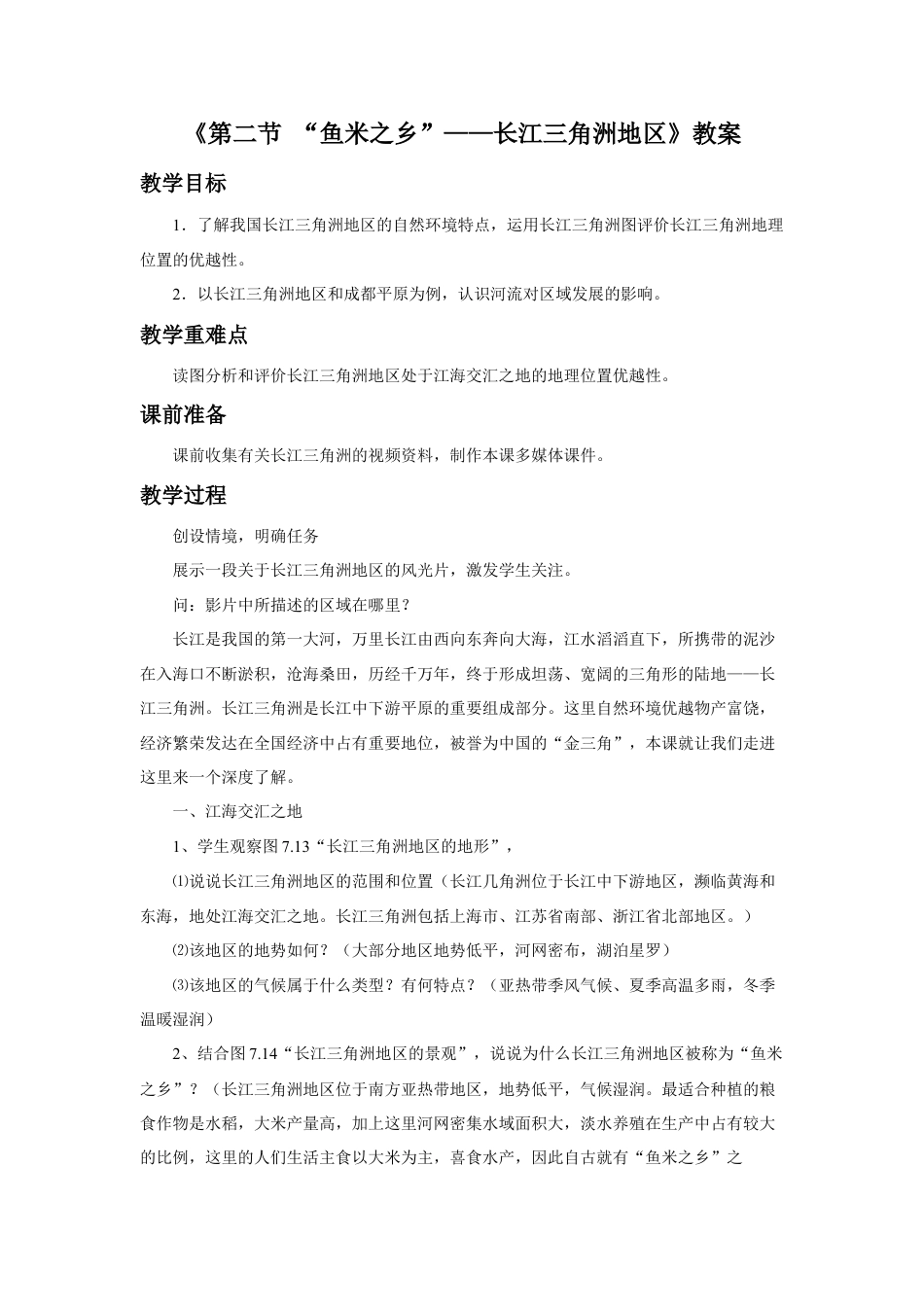 《第二节 “鱼米之乡”——长江三角洲地区》教案

教学目标

1．了解我国长江三角洲地区的自然环境特点，运用长江三角洲图评价长江三角洲地理位置的优越性。

2．以长江三角洲地区和成都平原为例，认识河流对区域发展的影响。

教学重难点

读图分析和评价长江三角洲地区处于江海交汇之地的地理位置优越性。

课前准备

课前收集有关长江三角洲的视频资料，制作本课多媒体课件。

教学过程

创设情境，明确任务

展示一段关于长江三角洲地区的风光片，激发学生关注。

问：影片中所描述的区域在哪里？

长江是我国的第一大河，万里长江由西向东奔向大海，江水滔滔直下，所携带的泥沙在入海口不断淤积，沧海桑田，历经千万年，终于形成坦荡、宽阔的三角形的陆地——长江三角洲。长江三角洲是长江中下游平原的重要组成部分。这里自然环境优越物产富饶，经济繁荣发达在全国经济中占有重要地位，被誉为中国的“金三角”，本课就让我们走进这里来一个深度了解。

一、江海交汇之地

1、学生观察图7.13“长江三角洲地区的地形”，

⑴说说长江三角洲地区的范围和位置（长江几角洲位于长江中下游地区，濒临黄海和东海，地处江海交汇之地。长江三角洲包括上海市、江苏省南部、浙江省北部地区。）

⑵该地区的地势如何？（大部分地区地势低平，河网密布，湖泊星罗）

⑶该地区的气候属于什么类型？有何特点？（亚热带季风气候、夏季高温多雨，冬季温暖湿润）

2、结合图7.14“长江三角洲地区的景观”，说说为什么长江三角洲地区被称为“鱼米之乡”？（长江三角洲地区位于南方亚热带地区，地势低平，气候湿润。最适合种植的粮食作物是水稻，大米产量高，加上这里河网密集水域面积大，淡水养殖在生产中占有较大的比例，这里的人们生活主食以大米为主，喜食水产，因此自古就有“鱼米之乡”之